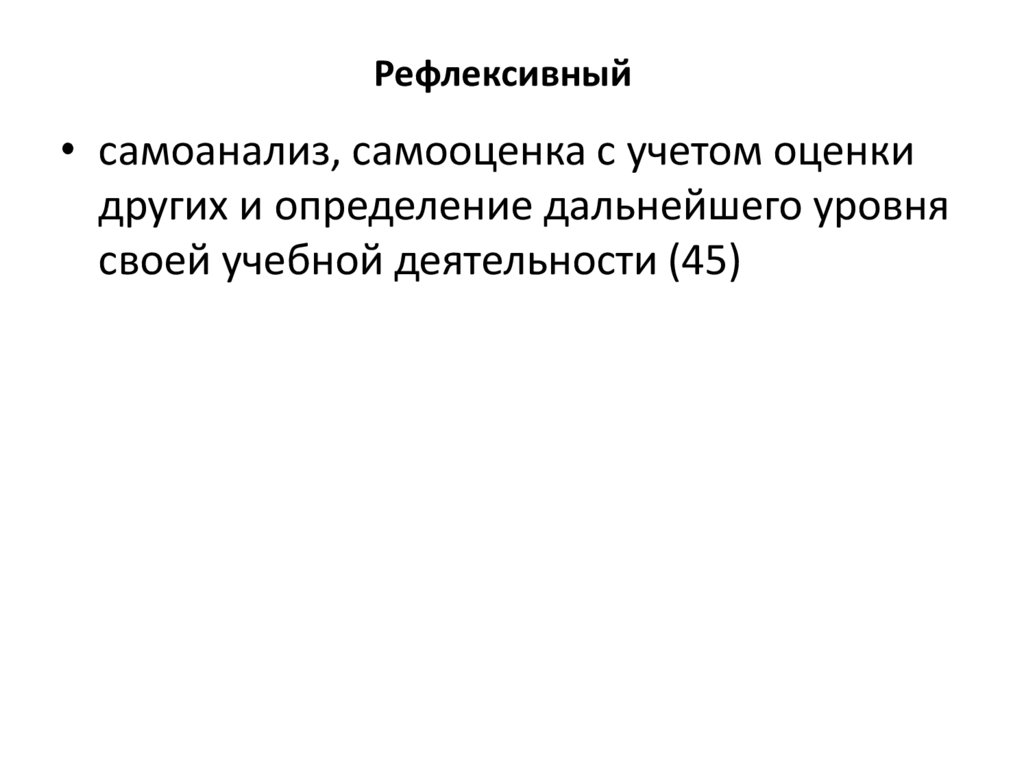 Рефлексивный

• самоанализ, самооценка с учетом оценки других и определение дальнейшего уровня своей учебной деятельности (45)